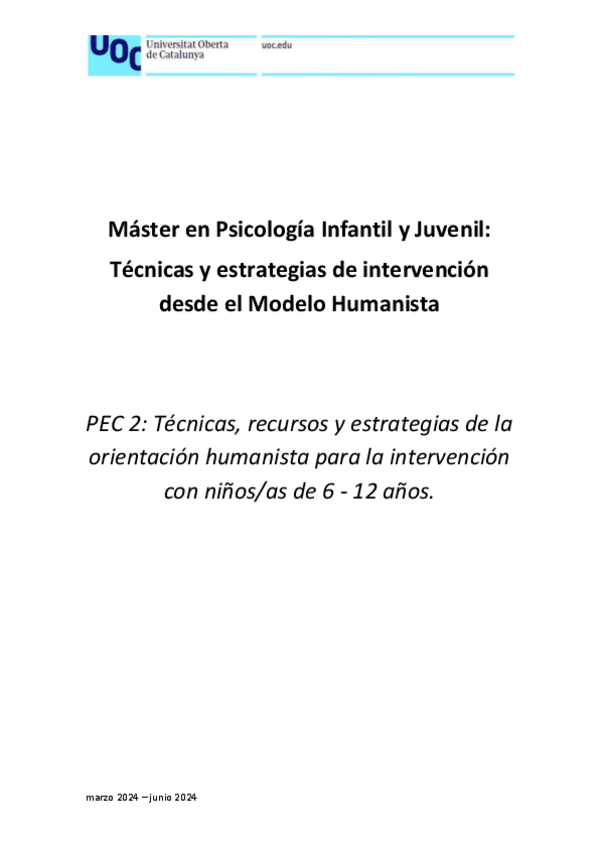 UOC Universitat Oberta de Catalunya

uoc.edu

Máster en Psicología Infantil y Juvenil: Técnicas y estrategias de intervención desde el Modelo Humanista

PEC 2: Técnicas, recursos y estrategias de la orientación humanista para la intervención con niños/as de 6 - 12 años.

marzo 2024 – junio 2024